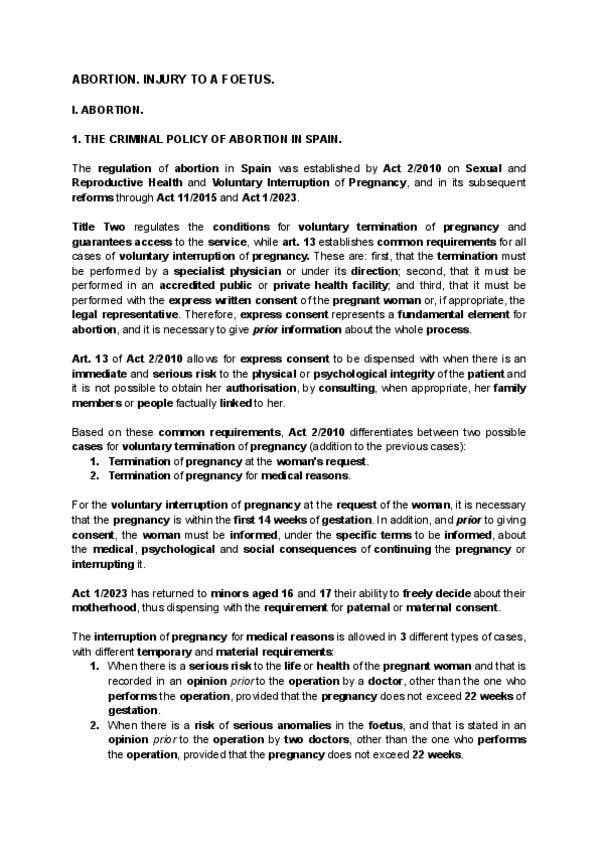 ABORTION. INJURY TO A FOETUS.

I. ABORTION.

1. THE CRIMINAL POLICY OF ABORTION IN SPAIN.

The regulation of abortion in Spain was established by Act 2/2010 on Sexual and Reproductive Health and Voluntary Interruption of Pregnancy, and in its subsequent reforms through Act 11/2015 and Act 1/2023.

Title Two regulates the conditions for voluntary termination of pregnancy and guarantees access to the service, while art. 13 establishes common requirements for all cases of voluntary interruption of pregnancy. These are: first, that the termination must be performed by a specialist physician or under its direction; second, that it must be performed in an accredited public or private health facility; and third, that it must be performed with the express written consent of the pregnant woman or, if appropriate, the legal representative. Therefore, express consent represents a fundamental element for abortion, and it is necessary to give prior information about the whole process.

Art. 13 of Act 2/2010 allows for express consent to be dispensed with when there is an immediate and serious risk to the physical or psychological integrity of the patient and it is not possible to obtain her authorisation, by consulting, when appropriate, her family members or people factually linked to her.

Based on these common requirements, Act 2/2010 differentiates between two possible cases for voluntary termination of pregnancy (addition to the previous cases):
1. Termination of pregnancy at the woman's request.
2. Termination of pregnancy for medical reasons.

For the voluntary interruption of pregnancy at the request of the woman, it is necessary that the pregnancy is within the first 14 weeks of gestation. In addition, and prior to giving consent, the woman must be informed, under the specific terms to be informed, about the medical, psychological and social consequences of continuing the pregnancy or interrupting it.

Act 1/2023 has returned to minors aged 16 and 17 their ability to freely decide about their motherhood, thus dispensing with the requirement for paternal or maternal consent.

The interruption of pregnancy for medical reasons is allowed in 3 different types of cases, with different temporary and material requirements:
1. When there is a serious risk to the life or health of the pregnant woman and that is recorded in an opinion prior to the operation by a doctor, other than the one who performs the operation, provided that the pregnancy does not exceed 22 weeks of gestation.
2. When there is a risk of serious anomalies in the foetus, and that is stated in an opinion prior to the operation by two doctors, other than the one who performs the operation, provided that the pregnancy does not exceed 22 weeks.